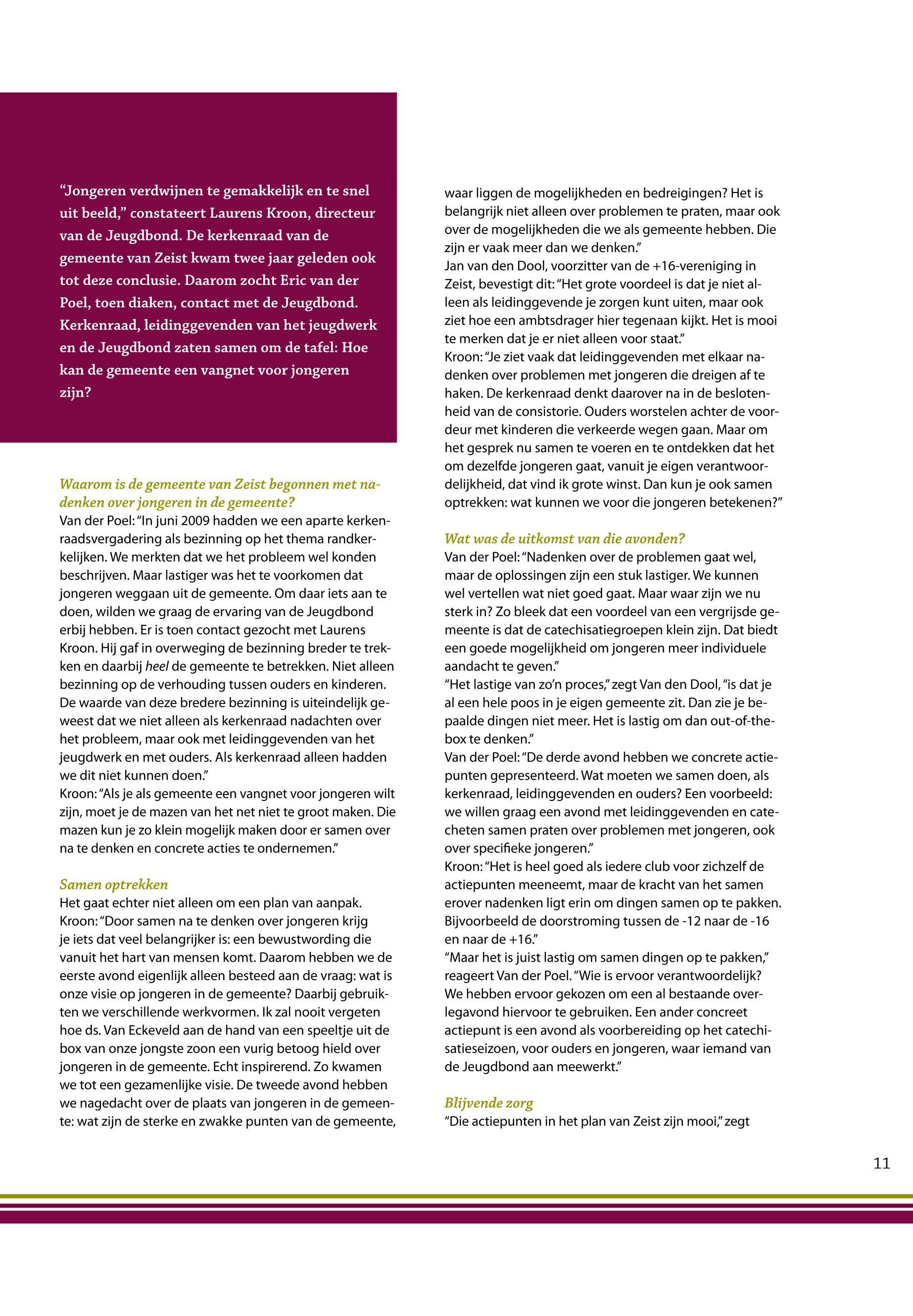 “Jongeren verdwijnen te gemakkelijk en te snel uit beeld,” constateert Laurens Kroon, directeur van de Jeugdbond. De kerkenraad van de gemeente van Zeist kwam twee jaar geleden ook tot deze conclusie. Daarom zocht Eric van der Poel, toen diaken, contact met de Jeugdbond. Kerkenraad, leidinggevenden van het jeugdwerk en de Jeugdbond zaten samen om de tafel: Hoe kan de gemeente een vangnet voor jongeren zijn?

Waarom is de gemeente van Zeist begonnen met nadenken over jongeren in de gemeente?
Van der Poel: “In juni 2009 hadden we een aparte kerkenraadsvergadering als bezinning op het thema randkerkelijken. We merkten dat we het probleem wel konden beschrijven. Maar lastiger was het te voorkomen dat jongeren weggaan uit de gemeente. Om daar iets aan te doen, wilden we graag de ervaring van de Jeugdbond erbij hebben. Er is toen contact gezocht met Laurens Kroon. Hij gaf in overweging de bezinning breder te trekken en daarbij heel de gemeente te betrekken. Niet alleen bezinning op de verhouding tussen ouders en kinderen. De waarde van deze bredere bezinning is uiteindelijk geweest dat we niet alleen als kerkenraad nadachten over het probleem, maar ook met leidinggevenden van het jeugdwerk en met ouders. Als kerkenraad alleen hadden we dit niet kunnen doen.”
Kroon: “Als je als gemeente een vangnet voor jongeren wilt zijn, moet je de mazen van het net niet te groot maken. Die mazen kun je zo klein mogelijk maken door er samen over na te denken en concrete acties te ondernemen.”

Samen optrekken
Het gaat echter niet alleen om een plan van aanpak. Kroon: “Door samen na te denken over jongeren krijg je iets dat veel belangrijker is: een bewustwording die vanuit het hart van mensen komt. Daarom hebben we de eerste avond eigenlijk alleen besteed aan de vraag: wat is onze visie op jongeren in de gemeente? Daarbij gebruikten we verschillende werkvormen. Ik zal nooit vergeten hoe ds. Van Eckeveld aan de hand van een speeltje uit de box van onze jongste zoon een vurig betoog hield over jongeren in de gemeente. Echt inspirerend. Zo kwamen we tot een gezamenlijke visie. De tweede avond hebben we nagedacht over de plaats van jongeren in de gemeente: wat zijn de sterke en zwakke punten van de gemeente, waar liggen de mogelijkheden en bedreigingen? Het is belangrijk niet alleen over problemen te praten, maar ook over de mogelijkheden die we als gemeente hebben. Die zijn er vaak meer dan we denken.”
Jan van den Dool, voorzitter van de +16-vereniging in Zeist, bevestigt dit: “Het grote voordeel is dat je niet alleen als leidinggevende je zorgen kunt uiten, maar ook ziet hoe een ambtsdrager hier tegenaan kijkt. Het is mooi te merken dat je er niet alleen voor staat.”
Kroon: “Je ziet vaak dat leidinggevenden met elkaar nadenken over problemen met jongeren die dreigen af te haken. De kerkenraad denkt daarover na in de beslotenheid van de consistorie. Ouders worstelen achter de voordeur met kinderen die verkeerde wegen gaan. Maar om het gesprek nu samen te voeren en te ontdekken dat het om dezelfde jongeren gaat, vanuit je eigen verantwoordelijkheid, dat vind ik grote winst. Dan kun je ook samen optrekken: wat kunnen we voor die jongeren betekenen?”

Wat was de uitkomst van die avonden?
Van der Poel: “Nadenken over de problemen gaat wel, maar de oplossingen zijn een stuk lastiger. We kunnen wel vertellen wat niet goed gaat. Maar waar zijn we nu sterk in? Zo bleek dat een voordeel van een vergrijsde gemeente is dat de catechisatiegroepen klein zijn. Dat biedt een goede mogelijkheid om jongeren meer individuele aandacht te geven.”
“Het lastige van zo’n proces,” zegt Van den Dool, “is dat je al een hele poos in je eigen gemeente zit. Dan zie je bepaalde dingen niet meer. Het is lastig om dan out-of-the-box te denken.”
Van der Poel: “De derde avond hebben we concrete actiepunten gepresenteerd. Wat moeten we samen doen, als kerkenraad, leidinggevenden en ouders? Een voorbeeld: we willen graag een avond met leidinggevenden en catecheten samen praten over problemen met jongeren, ook over specifieke jongeren.”
Kroon: “Het is heel goed als iedere club voor zichzelf de actiepunten meeneemt, maar de kracht van het samen erover nadenken ligt erin om dingen samen op te pakken. Bijvoorbeeld de doorstroming tussen de -12 naar de -16 en naar de +16.”
“Maar het is juist lastig om samen dingen op te pakken,” reageert Van der Poel. “Wie is ervoor verantwoordelijk? We hebben ervoor gekozen om een al bestaande overlegavond hiervoor te gebruiken. Een ander concreet actiepunt is een avond als voorbereiding op het catechisatieseizoen, voor ouders en jongeren, waar iemand van de Jeugdbond aan meewerkt.”

Blijvende zorg
“Die actiepunten in het plan van Zeist zijn mooi,” zegt

11